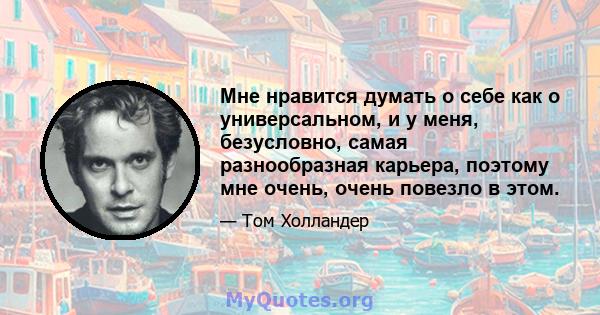 Мне нравится думать о себе как о универсальном, и у меня, безусловно, самая разнообразная карьера, поэтому мне очень, очень повезло в этом.

— Том Холландер

MyQuotes.org